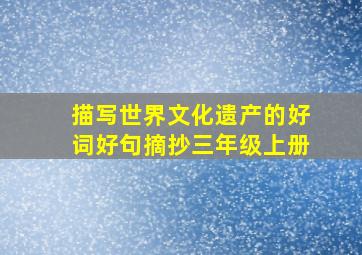 描写世界文化遗产的好词好句摘抄三年级上册